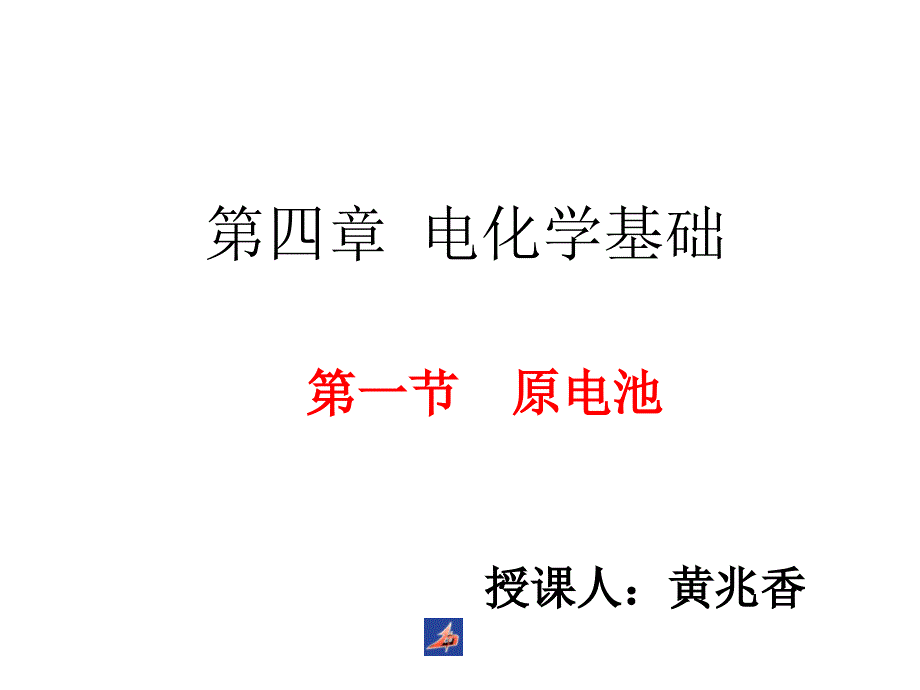 第四章 电化学基础

第一节 原电池

授课人：黄兆香